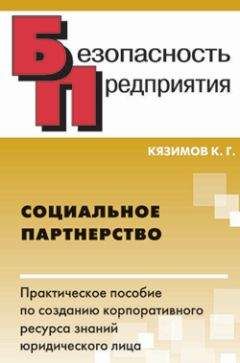 Безопасность
Предприятия

КЯЗИМОВ К. Г.

СОЦИАЛЬНОЕ ПАРТНЕРСТВО

Практическое пособие по созданию корпоративного ресурса знаний юридического лица